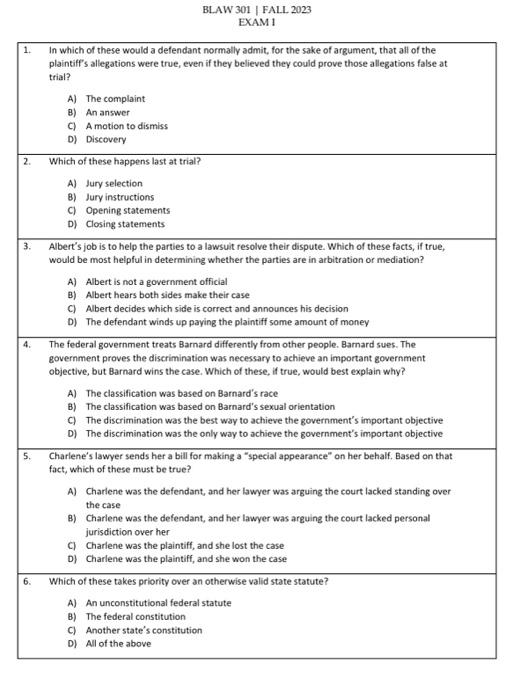 BLAW 301 | FALL 2023
EXAM I

1. In which of these would a defendant normally admit, for the sake of argument, that all of the plaintiff's allegations were true, even if they believed they could prove those allegations false at trial?

A) The complaint
B) An answer
C) A motion to dismiss
D) Discovery

2. Which of these happens last at trial?

A) Jury selection
B) Jury instructions
C) Opening statements
D) Closing statements

3. Albert's job is to help the parties to a lawsuit resolve their dispute. Which of these facts, if true, would be most helpful in determining whether the parties are in arbitration or mediation?

A) Albert is not a government official
B) Albert hears both sides make their case
C) Albert decides which side is correct and announces his decision
D) The defendant winds up paying the plaintiff some amount of money

4. The federal government treats Barnard differently from other people. Barnard sues. The government proves the discrimination was necessary to achieve an important government objective, but Barnard wins the case. Which of these, if true, would best explain why?

A) The classification was based on Barnard's race
B) The classification was based on Barnard's sexual orientation
C) The discrimination was the best way to achieve the government's important objective
D) The discrimination was the only way to achieve the government's important objective

5. Charlene's lawyer sends her a bill for making a "special appearance" on her behalf. Based on that fact, which of these must be true?

A) Charlene was the defendant, and her lawyer was arguing the court lacked standing over the case
B) Charlene was the defendant, and her lawyer was arguing the court lacked personal jurisdiction over her
C) Charlene was the plaintiff, and she lost the case
D) Charlene was the plaintiff, and she won the case

6. Which of these takes priority over an otherwise valid state statute?

A) An unconstitutional federal statute
B) The federal constitution
C) Another state's constitution
D) All of the above